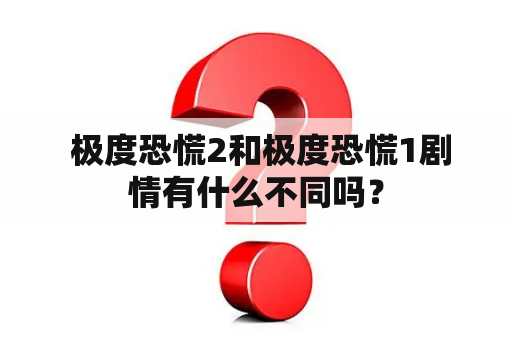 极度恐慌2和极度恐慌1剧情有什么不同吗？